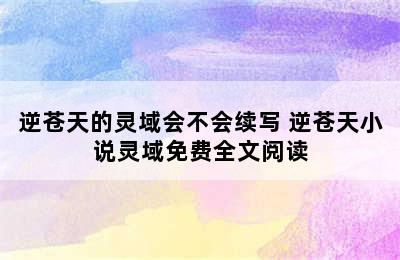 逆苍天的灵域会不会续写 逆苍天小说灵域免费全文阅读